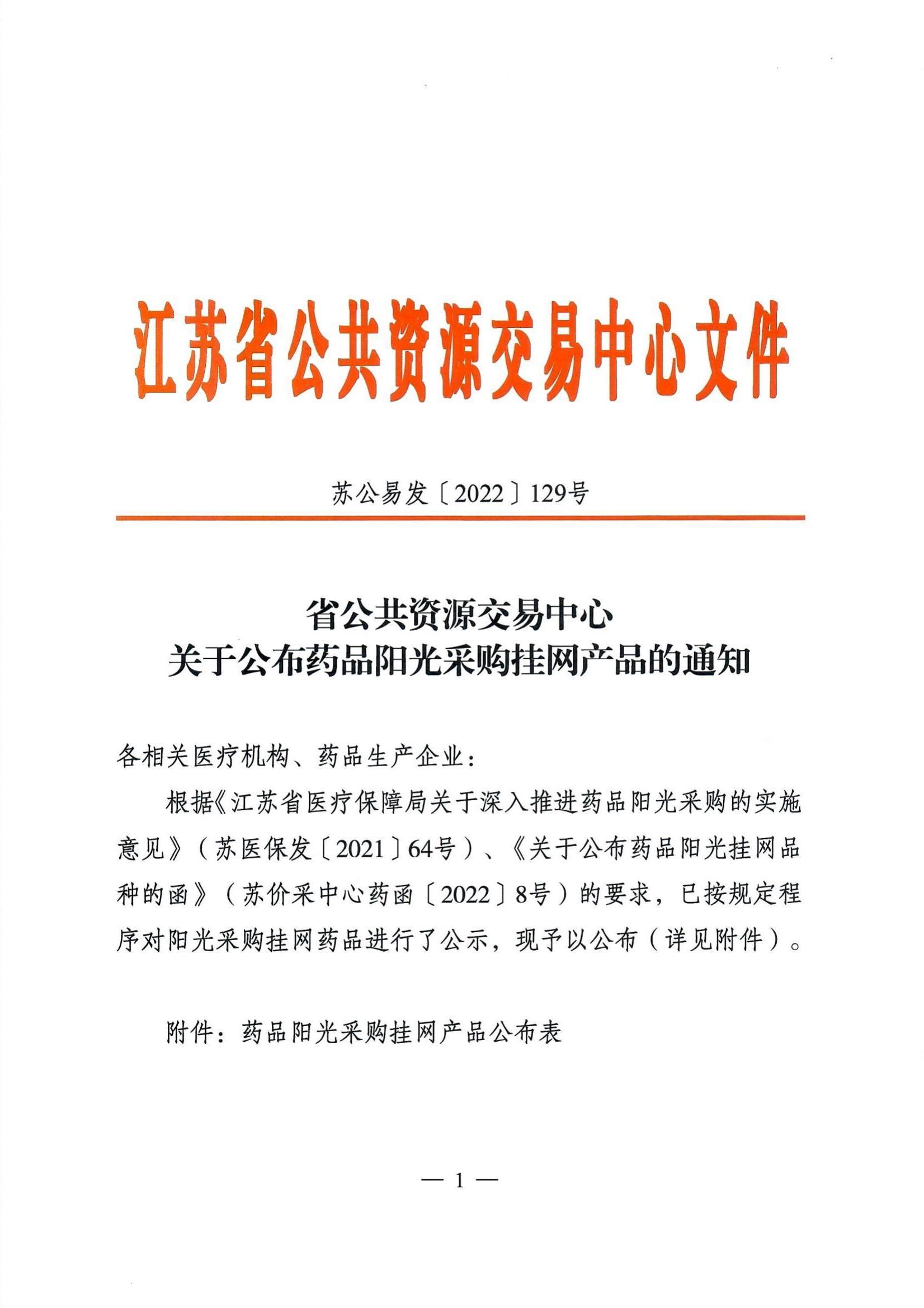 江苏省公共资源交易中心文件

苏公易发〔2022〕129号

省公共资源交易中心
关于公布药品阳光采购挂网产品的通知

各相关医疗机构、药品生产企业：

根据《江苏省医疗保障局关于深入推进药品阳光采购的实施意见》（苏医保发〔2021〕64号）、《关于公布药品阳光挂网品种的函》（苏价采中心药函〔2022〕8号）的要求，已按规定程序对阳光采购挂网药品进行了公示，现予以公布（详见附件）。

附件：药品阳光采购挂网产品公布表

— 1 —